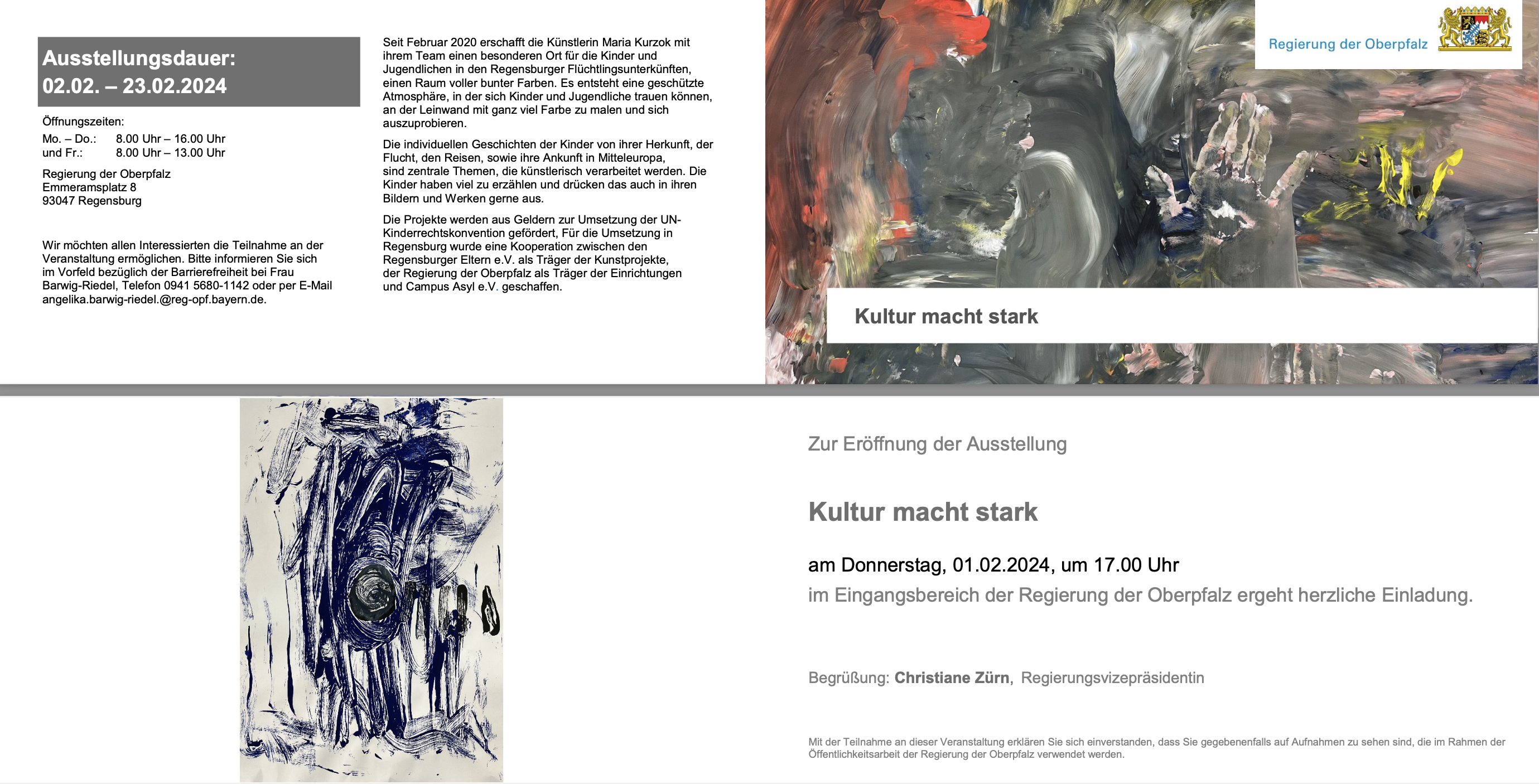 Ausstellungsdauer:
02.02. – 23.02.2024

Öffnungszeiten:
Mo. – Do.: 8.00 Uhr – 16.00 Uhr
und Fr.: 8.00 Uhr – 13.00 Uhr

Regierung der Oberpfalz
Emmeramsplatz 8
93047 Regensburg

Wir möchten allen Interessierten die Teilnahme an der Veranstaltung ermöglichen. Bitte informieren Sie sich im Vorfeld bezüglich der Barrierefreiheit bei Frau Barwig-Riedel, Telefon 0941 5680-1142 oder per E-Mail angelika.barwig-riedel.@reg-opf.bayern.de.

Seit Februar 2020 erschafft die Künstlerin Maria Kurzok mit ihrem Team einen besonderen Ort für die Kinder und Jugendlichen in den Regensburger Flüchtlingsunterkünften, einen Raum voller bunter Farben. Es entsteht eine geschützte Atmosphäre, in der sich Kinder und Jugendliche trauen können, an der Leinwand mit ganz viel Farbe zu malen und sich auszuprobieren.

Die individuellen Geschichten der Kinder von ihrer Herkunft, der Flucht, den Reisen, sowie ihre Ankunft in Mitteleuropa, sind zentrale Themen, die künstlerisch verarbeitet werden. Die Kinder haben viel zu erzählen und drücken das auch in ihren Bildern und Werken gerne aus.

Die Projekte werden aus Geldern zur Umsetzung der UN-Kinderrechtskonvention gefördert, Für die Umsetzung in Regensburg wurde eine Kooperation zwischen den Regensburger Eltern e.V. als Träger der Kunstprojekte, der Regierung der Oberpfalz als Träger der Einrichtungen und Campus Asyl e.V. geschaffen.

Regierung der Oberpfalz

Kultur macht stark

Zur Eröffnung der Ausstellung

Kultur macht stark

am Donnerstag, 01.02.2024, um 17.00 Uhr
im Eingangsbereich der Regierung der Oberpfalz ergeht herzliche Einladung.

Begrüßung: Christiane Zürn, Regierungsvizepräsidentin

Mit der Teilnahme an dieser Veranstaltung erklären Sie sich einverstanden, dass Sie gegebenenfalls auf Aufnahmen zu sehen sind, die im Rahmen der Öffentlichkeitsarbeit der Regierung der Oberpfalz verwendet werden.